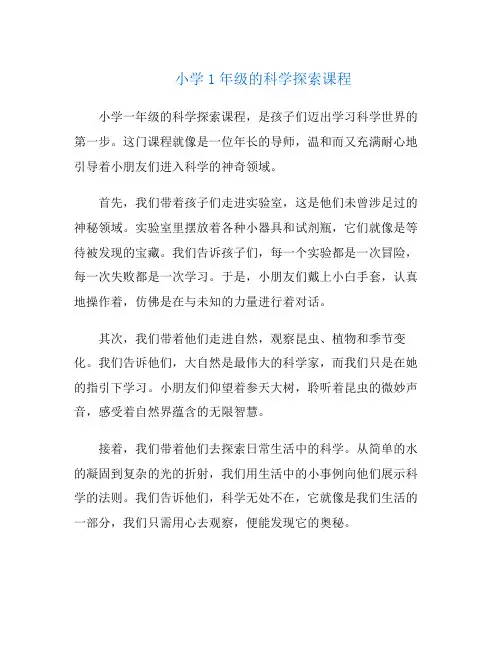 小学 1 年级的科学探索课程

小学一年级的科学探索课程，是孩子们迈出学习科学世界的第一步。这门课程就像是一位年长的导师，温和而又充满耐心地引导着小朋友们进入科学的神奇领域。

首先，我们带着孩子们走进实验室，这是他们未曾涉足过的神秘领域。实验室里摆放着各种小器具和试剂瓶，它们就像是等待被发现的宝藏。我们告诉孩子们，每一个实验都是一次冒险，每一次失败都是一次学习。于是，小朋友们戴上小白手套，认真地操作着，仿佛是在与未知的力量进行着对话。

其次，我们带着他们走进自然，观察昆虫、植物和季节变化。我们告诉他们，大自然是最伟大的科学家，而我们只是在她的指引下学习。小朋友们仰望着参天大树，聆听着昆虫的微妙声音，感受着自然界蕴含的无限智慧。

接着，我们带着他们去探索日常生活中的科学。从简单的水的凝固到复杂的光的折射，我们用生活中的小事例向他们展示科学的法则。我们告诉他们，科学无处不在，它就像是我们生活的一部分，我们只需用心去观察，便能发现它的奥秘。